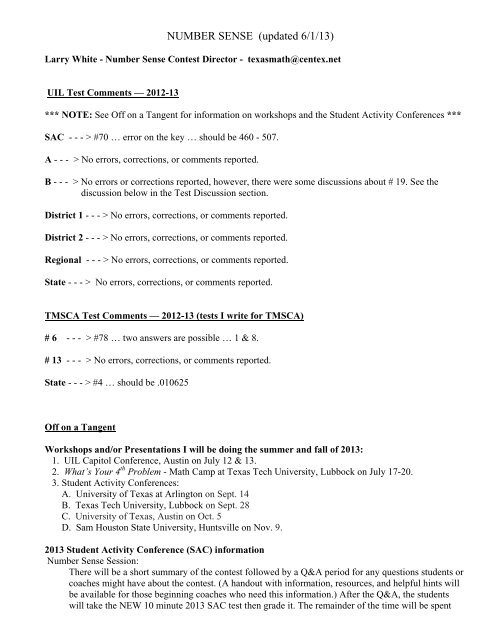 NUMBER SENSE (updated 6/1/13)

Larry White - Number Sense Contest Director - texasmath@centex.net

UIL Test Comments — 2012-13

*** NOTE: See Off on a Tangent for information on workshops and the Student Activity Conferences ***

SAC - - - > #70 … error on the key … should be 460 - 507.

A - - - > No errors, corrections, or comments reported.

B - - - > No errors or corrections reported, however, there were some discussions about # 19. See the discussion below in the Test Discussion section.

District 1 - - - > No errors, corrections, or comments reported.

District 2 - - - > No errors, corrections, or comments reported.

Regional - - - > No errors, corrections, or comments reported.

State - - - > No errors, corrections, or comments reported.

TMSCA Test Comments — 2012-13 (tests I write for TMSCA)

# 6 - - - > #78 … two answers are possible … 1 & 8.

# 13 - - - > No errors, corrections, or comments reported.

State - - - > #4 … should be .010625

Off on a Tangent

Workshops and/or Presentations I will be doing the summer and fall of 2013:
1. UIL Capitol Conference, Austin on July 12 & 13.
2. What's Your $4^{th}$ Problem - Math Camp at Texas Tech University, Lubbock on July 17-20.
3. Student Activity Conferences:
A. University of Texas at Arlington on Sept. 14
B. Texas Tech University, Lubbock on Sept. 28
C. University of Texas, Austin on Oct. 5
D. Sam Houston State University, Huntsville on Nov. 9.

2013 Student Activity Conference (SAC) information
Number Sense Session:
There will be a short summary of the contest followed by a Q&A period for any questions students or coaches might have about the contest. (A handout with information, resources, and helpful hints will be available for those beginning coaches who need this information.) After the Q&A, the students will take the NEW 10 minute 2013 SAC test then grade it. The remainder of the time will be spent